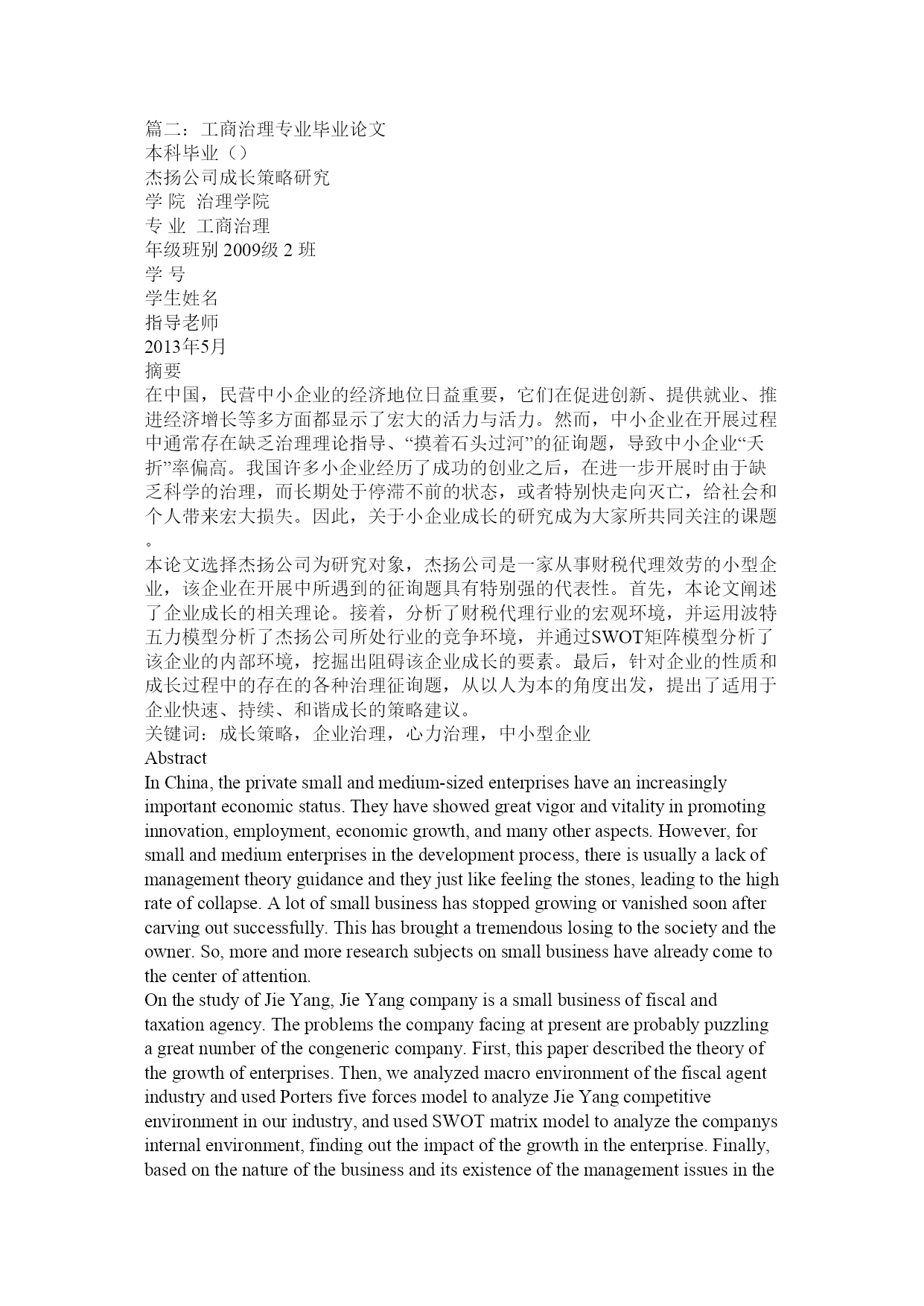 篇二：工商治理专业毕业论文
本科毕业（）
杰扬公司成长策略研究
学 院 治理学院
专 业 工商治理
年级班别 2009级 2 班
学 号
学生姓名
指导老师
2013年5月
摘要
在中国，民营中小企业的经济地位日益重要，它们在促进创新、提供就业、推进经济增长等多方面都显示了宏大的活力与活力。然而，中小企业在开展过程中通常存在缺乏治理理论指导、“摸着石头过河”的征询题，导致中小企业“夭折”率偏高。我国许多小企业经历了成功的创业之后，在进一步开展时由于缺乏科学的治理，而长期处于停滞不前的状态，或者特别快走向灭亡，给社会和个人带来宏大损失。因此，关于小企业成长的研究成为大家所共同关注的课题。
本论文选择杰扬公司为研究对象，杰扬公司是一家从事财税代理效劳的小型企业，该企业在开展中所遇到的征询题具有特别强的代表性。首先，本论文阐述了企业成长的相关理论。接着，分析了财税代理行业的宏观环境，并运用波特五力模型分析了杰扬公司所处行业的竞争环境，并通过SWOT矩阵模型分析了该企业的内部环境，挖掘出阻碍该企业成长的要素。最后，针对企业的性质和成长过程中的存在的各种治理征询题，从以人为本的角度出发，提出了适用于企业快速、持续、和谐成长的策略建议。
关键词：成长策略，企业治理，心力治理，中小型企业
Abstract
In China, the private small and medium-sized enterprises have an increasingly important economic status. They have showed great vigor and vitality in promoting innovation, employment, economic growth, and many other aspects. However, for small and medium enterprises in the development process, there is usually a lack of management theory guidance and they just like feeling the stones, leading to the high rate of collapse. A lot of small business has stopped growing or vanished soon after carving out successfully. This has brought a tremendous losing to the society and the owner. So, more and more research subjects on small business have already come to the center of attention.
On the study of Jie Yang, Jie Yang company is a small business of fiscal and taxation agency. The problems the company facing at present are probably puzzling a great number of the congeneric company. First, this paper described the theory of the growth of enterprises. Then, we analyzed macro environment of the fiscal agent industry and used Porters five forces model to analyze Jie Yang competitive environment in our industry, and used SWOT matrix model to analyze the companys internal environment, finding out the impact of the growth in the enterprise. Finally, based on the nature of the business and its existence of the management issues in the